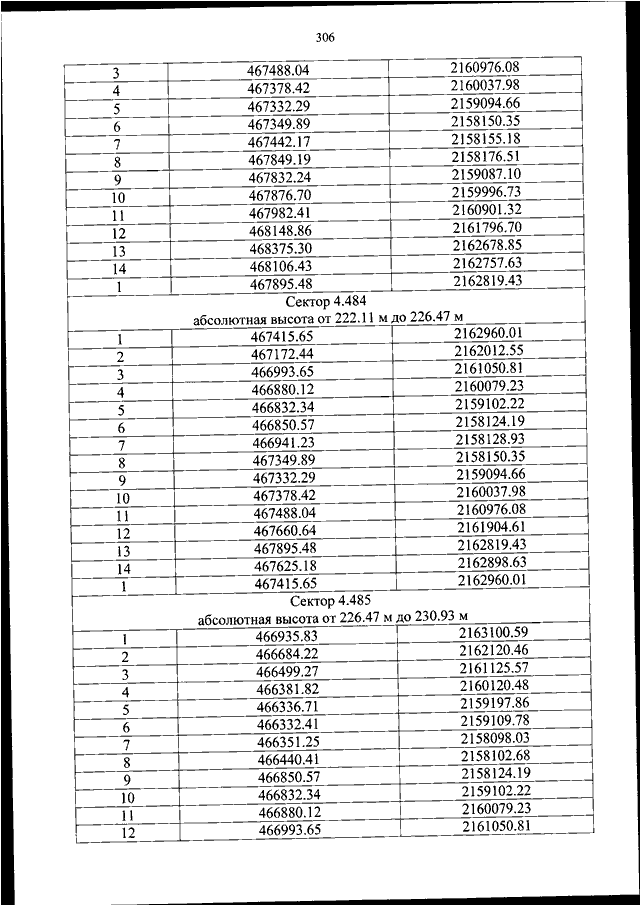 306

| 3 | 467488.04 | 2160976.08 |
|---|---|---|
| 4 | 467378.42 | 2160037.98 |
| 5 | 467332.29 | 2159094.66 |
| 6 | 467349.89 | 2158150.35 |
| 7 | 467442.17 | 2158155.18 |
| 8 | 467849.19 | 2158176.51 |
| 9 | 467832.24 | 2159087.10 |
| 10 | 467876.70 | 2159996.73 |
| 11 | 467982.41 | 2160901.32 |
| 12 | 468148.86 | 2161796.70 |
| 13 | 468375.30 | 2162678.85 |
| 14 | 468106.43 | 2162757.63 |
| 1 | 467895.48 | 2162819.43 |
| Сектор 4.484 абсолютная высота от 222.11 м до 226.47 м | | |
| 1 | 467415.65 | 2162960.01 |
| 2 | 467172.44 | 2162012.55 |
| 3 | 466993.65 | 2161050.81 |
| 4 | 466880.12 | 2160079.23 |
| 5 | 466832.34 | 2159102.22 |
| 6 | 466850.57 | 2158124.19 |
| 7 | 466941.23 | 2158128.93 |
| 8 | 467349.89 | 2158150.35 |
| 9 | 467332.29 | 2159094.66 |
| 10 | 467378.42 | 2160037.98 |
| 11 | 467488.04 | 2160976.08 |
| 12 | 467660.64 | 2161904.61 |
| 13 | 467895.48 | 2162819.43 |
| 14 | 467625.18 | 2162898.63 |
| 1 | 467415.65 | 2162960.01 |
| Сектор 4.485 абсолютная высота от 226.47 м до 230.93 м | | |
| 1 | 466935.83 | 2163100.59 |
| 2 | 466684.22 | 2162120.46 |
| 3 | 466499.27 | 2161125.57 |
| 4 | 466381.82 | 2160120.48 |
| 5 | 466336.71 | 2159197.86 |
| 6 | 466332.41 | 2159109.78 |
| 7 | 466351.25 | 2158098.03 |
| 8 | 466440.41 | 2158102.68 |
| 9 | 466850.57 | 2158124.19 |
| 10 | 466832.34 | 2159102.22 |
| 11 | 466880.12 | 2160079.23 |
| 12 | 466993.65 | 2161050.81 |